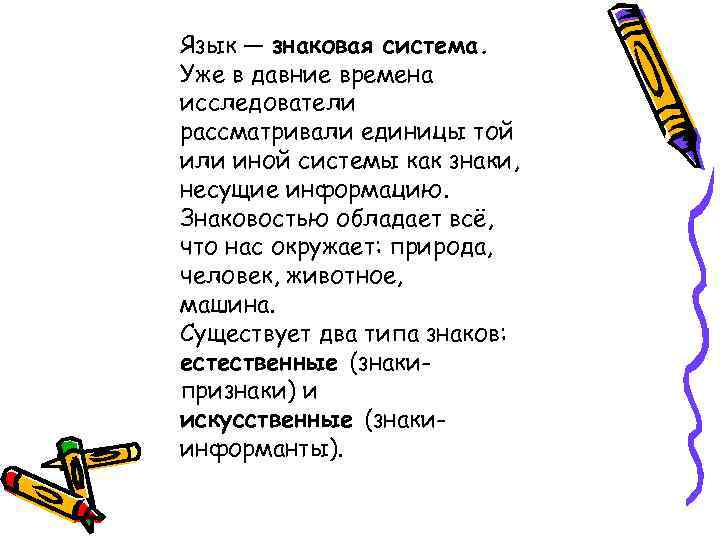 Язык — знаковая система. Уже в давние времена исследователи рассматривали единицы той или иной системы как знаки, несущие информацию. Знаковостью обладает всё, что нас окружает: природа, человек, животное, машина.
Существует два типа знаков: естественные (знаки-признаки) и искусственные (знаки-информанты).